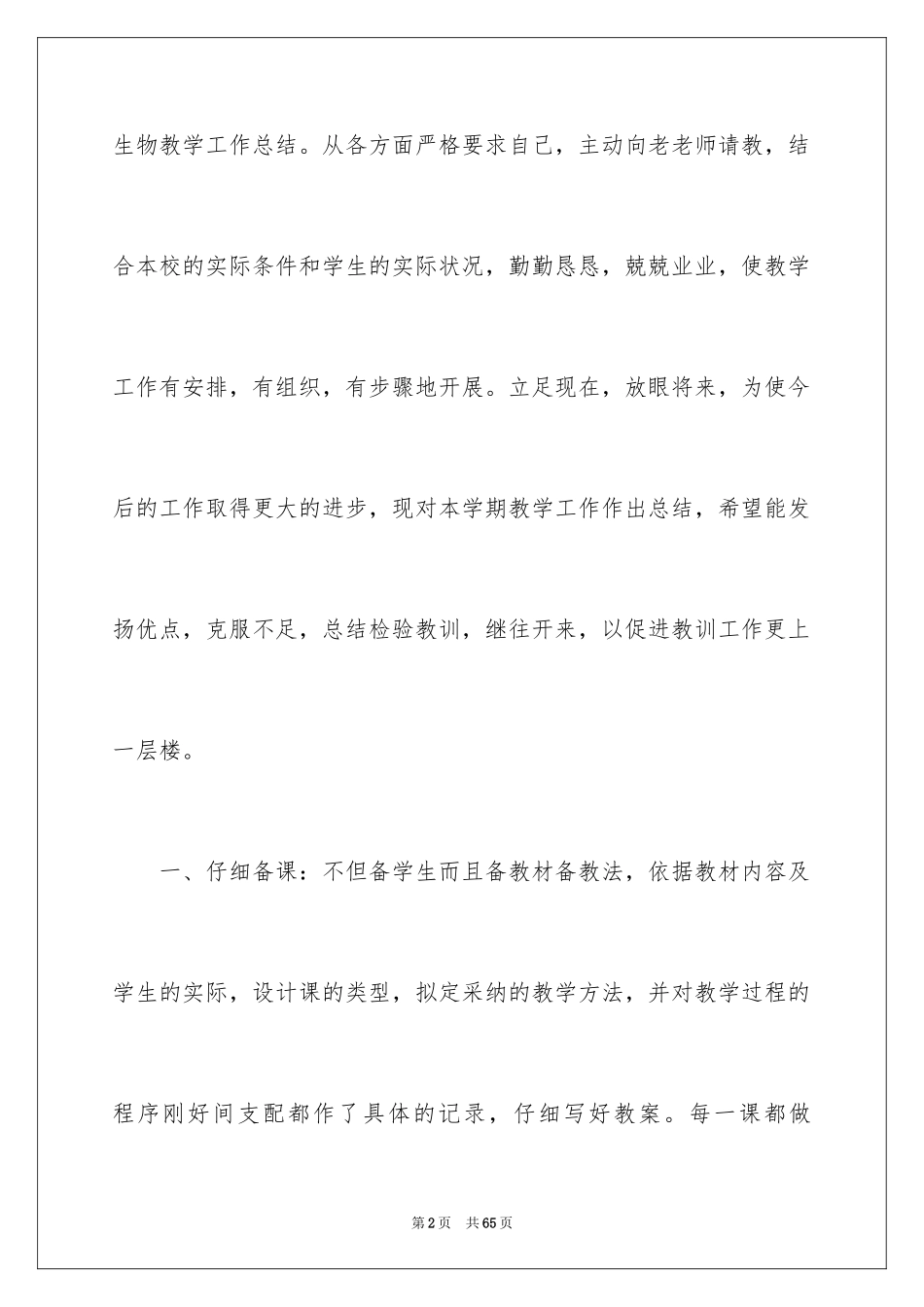 生物教学工作总结。从各方面严格要求自己，主动向老老师请教，结合本校的实际条件和学生的实际状况，勤勤恳恳，兢兢业业，使教学工作有安排，有组织，有步骤地开展。立足现在，放眼将来，为使今后的工作取得更大的进步，现对本学期教学工作作出总结，希望能发扬优点，克服不足，总结检验教训，继往开来，以促进教训工作更上一层楼。

一、仔细备课：不但备学生而且备教材备教法，依据教材内容及学生的实际，设计课的类型，拟定采纳的教学方法，并对教学过程的程序刚好间支配都作了具体的记录，仔细写好教案。每一课都做

第2页 共65页